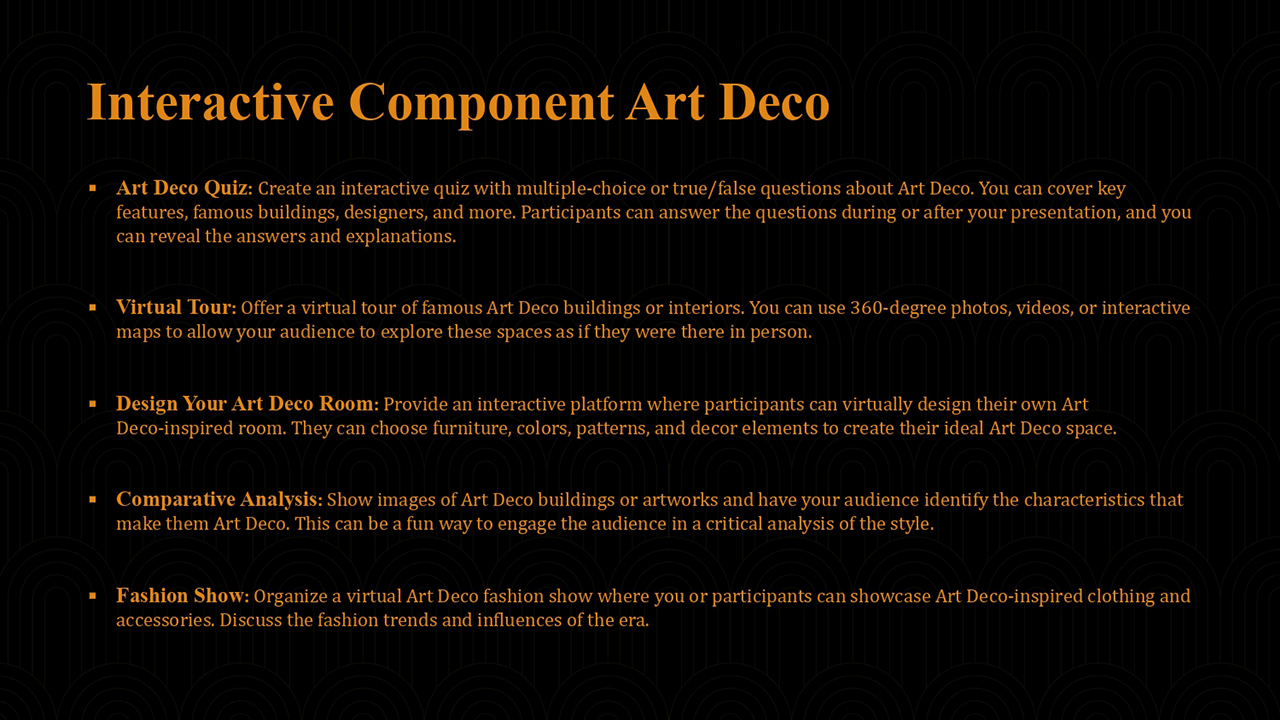 Interactive Component Art Deco

▪ Art Deco Quiz: Create an interactive quiz with multiple-choice or true/false questions about Art Deco. You can cover key features, famous buildings, designers, and more. Participants can answer the questions during or after your presentation, and you can reveal the answers and explanations.

▪ Virtual Tour: Offer a virtual tour of famous Art Deco buildings or interiors. You can use 360-degree photos, videos, or interactive maps to allow your audience to explore these spaces as if they were there in person.

▪ Design Your Art Deco Room: Provide an interactive platform where participants can virtually design their own Art Deco-inspired room. They can choose furniture, colors, patterns, and decor elements to create their ideal Art Deco space.

▪ Comparative Analysis: Show images of Art Deco buildings or artworks and have your audience identify the characteristics that make them Art Deco. This can be a fun way to engage the audience in a critical analysis of the style.

▪ Fashion Show: Organize a virtual Art Deco fashion show where you or participants can showcase Art Deco-inspired clothing and accessories. Discuss the fashion trends and influences of the era.